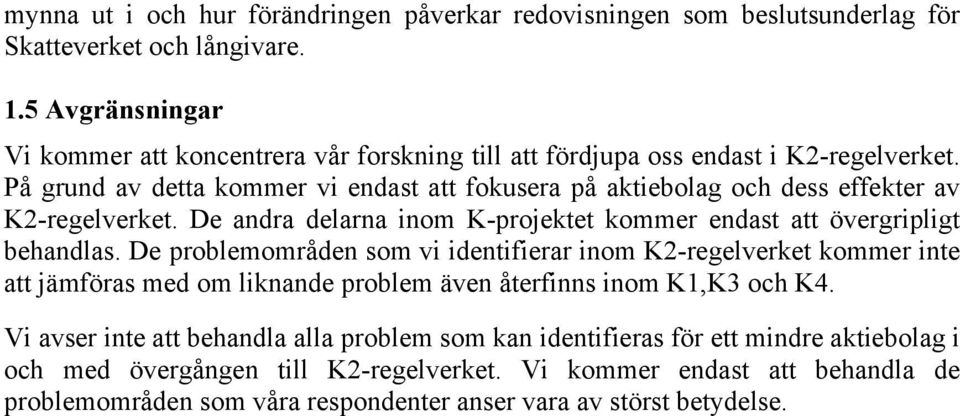 mynna ut i och hur förändringen påverkar redovisningen som beslutsunderlag för Skatteverket och långivare.

1.5 Avgränsningar

Vi kommer att koncentrera vår forskning till att fördjupa oss endast i K2-regelverket. På grund av detta kommer vi endast att fokusera på aktiebolag och dess effekter av K2-regelverket. De andra delarna inom K-projektet kommer endast att övergripligt behandlas. De problemområden som vi identifierar inom K2-regelverket kommer inte att jämföras med om liknande problem även återfinns inom K1,K3 och K4.

Vi avser inte att behandla alla problem som kan identifieras för ett mindre aktiebolag i och med övergången till K2-regelverket. Vi kommer endast att behandla de problemområden som våra respondenter anser vara av störst betydelse.